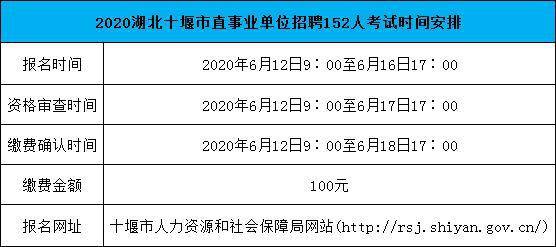 | 2020湖北十堰市直事业单位招聘152人考试时间安排 | |
|---|---|
| 报名时间 | 2020年6月12日9：00至6月16日17：00 |
| 资格审查时间 | 2020年6月12日9：00至6月17日17：00 |
| 缴费确认时间 | 2020年6月12日9：00至6月18日17：00 |
| 缴费金额 | 100元 |
| 报名网址 | 十堰市人力资源和社会保障局网站(http://rsj.shiyan.gov.cn/) |